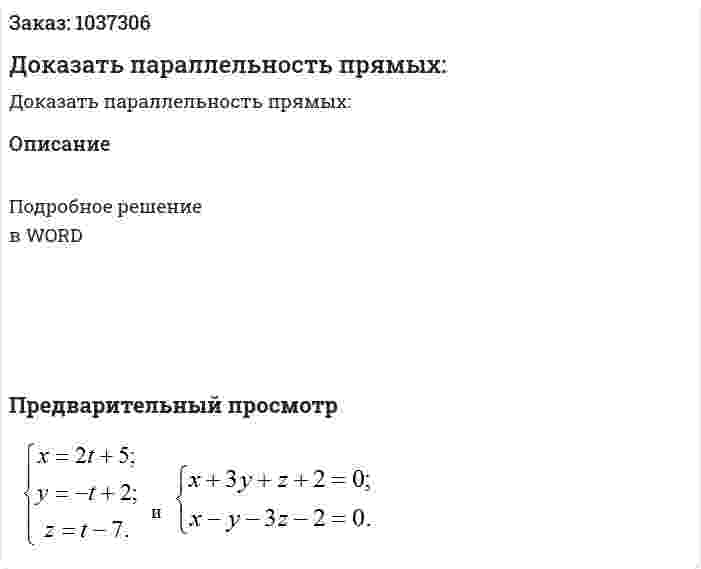 Заказ: 1037306

Доказать параллельность прямых:

Доказать параллельность прямых:

Описание

Подробное решение
в WORD

Предварительный просмотр

$\begin{cases} x = 2t + 5; \\ y = -t + 2; \\ z = t - 7. \end{cases}$ и $\begin{cases} x + 3y + z + 2 = 0; \\ x - y - 3z - 2 = 0. \end{cases}$